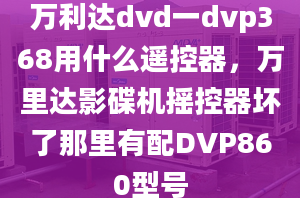 万利达dvd一dvp368用什么遥控器，万里达影碟机摇控器坏了那里有配DVP860型号